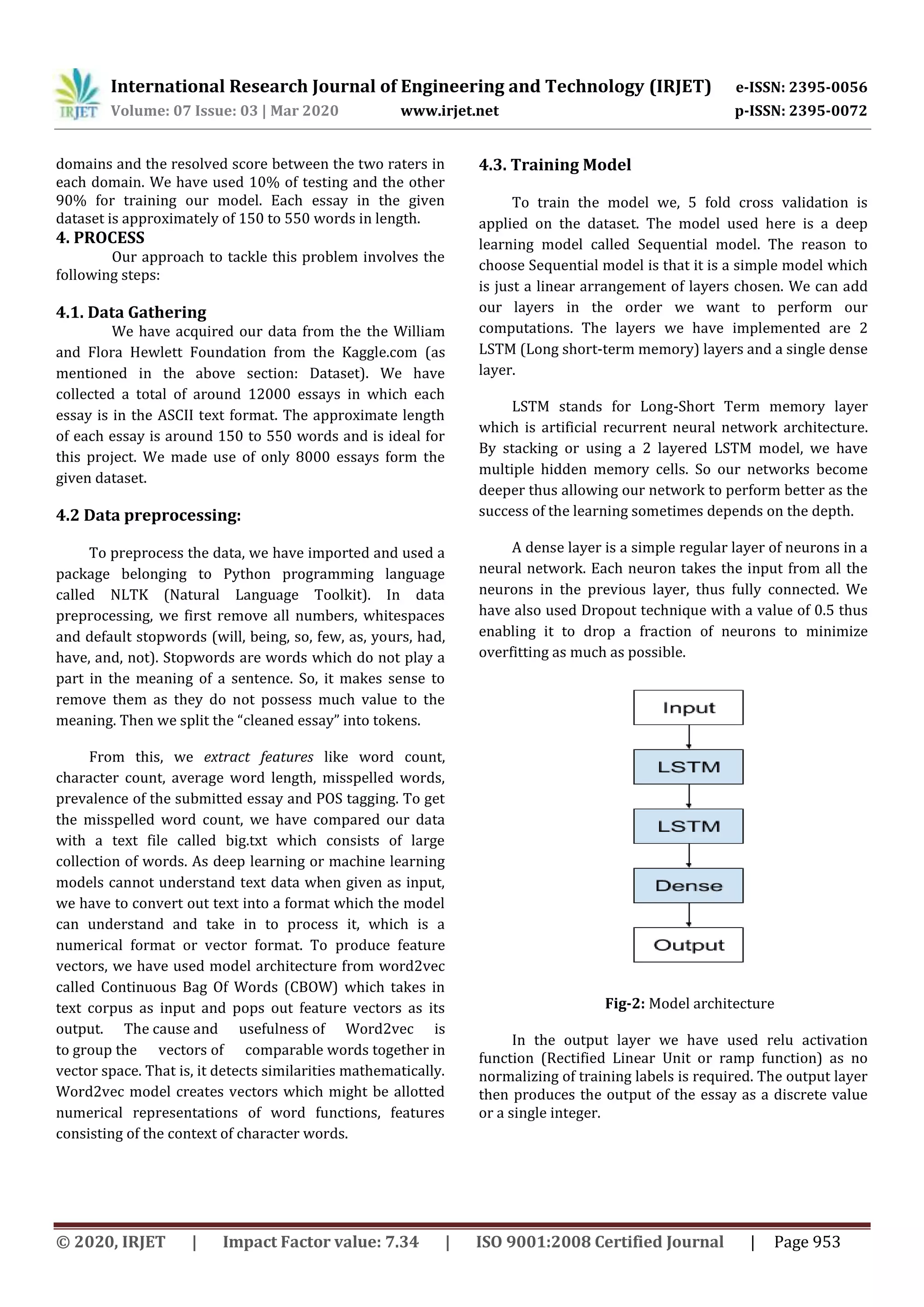 IRJET International Research Journal of Engineering and Technology (IRJET) e-ISSN: 2395-0056
Volume: 07 Issue: 03 | Mar 2020 www.irjet.net p-ISSN: 2395-0072

domains and the resolved score between the two raters in each domain. We have used 10% of testing and the other 90% for training our model. Each essay in the given dataset is approximately of 150 to 550 words in length.

4. PROCESS

Our approach to tackle this problem involves the following steps:

4.1. Data Gathering

We have acquired our data from the the William and Flora Hewlett Foundation from the Kaggle.com (as mentioned in the above section: Dataset). We have collected a total of around 12000 essays in which each essay is in the ASCII text format. The approximate length of each essay is around 150 to 550 words and is ideal for this project. We made use of only 8000 essays form the given dataset.

4.2 Data preprocessing:

To preprocess the data, we have imported and used a package belonging to Python programming language called NLTK (Natural Language Toolkit). In data preprocessing, we first remove all numbers, whitespaces and default stopwords (will, being, so, few, as, yours, had, have, and, not). Stopwords are words which do not play a part in the meaning of a sentence. So, it makes sense to remove them as they do not possess much value to the meaning. Then we split the “cleaned essay” into tokens.

From this, we extract features like word count, character count, average word length, misspelled words, prevalence of the submitted essay and POS tagging. To get the misspelled word count, we have compared our data with a text file called big.txt which consists of large collection of words. As deep learning or machine learning models cannot understand text data when given as input, we have to convert out text into a format which the model can understand and take in to process it, which is a numerical format or vector format. To produce feature vectors, we have used model architecture from word2vec called Continuous Bag Of Words (CBOW) which takes in text corpus as input and pops out feature vectors as its output. The cause and usefulness of Word2vec is to group the vectors of comparable words together in vector space. That is, it detects similarities mathematically. Word2vec model creates vectors which might be allotted numerical representations of word functions, features consisting of the context of character words.

4.3. Training Model

To train the model we, 5 fold cross validation is applied on the dataset. The model used here is a deep learning model called Sequential model. The reason to choose Sequential model is that it is a simple model which is just a linear arrangement of layers chosen. We can add our layers in the order we want to perform our computations. The layers we have implemented are 2 LSTM (Long short-term memory) layers and a single dense layer.

LSTM stands for Long-Short Term memory layer which is artificial recurrent neural network architecture. By stacking or using a 2 layered LSTM model, we have multiple hidden memory cells. So our networks become deeper thus allowing our network to perform better as the success of the learning sometimes depends on the depth.

A dense layer is a simple regular layer of neurons in a neural network. Each neuron takes the input from all the neurons in the previous layer, thus fully connected. We have also used Dropout technique with a value of 0.5 thus enabling it to drop a fraction of neurons to minimize overfitting as much as possible.

Input
LSTM
LSTM
Dense
Output

Fig-2: Model architecture

In the output layer we have used relu activation function (Rectified Linear Unit or ramp function) as no normalizing of training labels is required. The output layer then produces the output of the essay as a discrete value or a single integer.

© 2020, IRJET | Impact Factor value: 7.34 | ISO 9001:2008 Certified Journal | Page 953